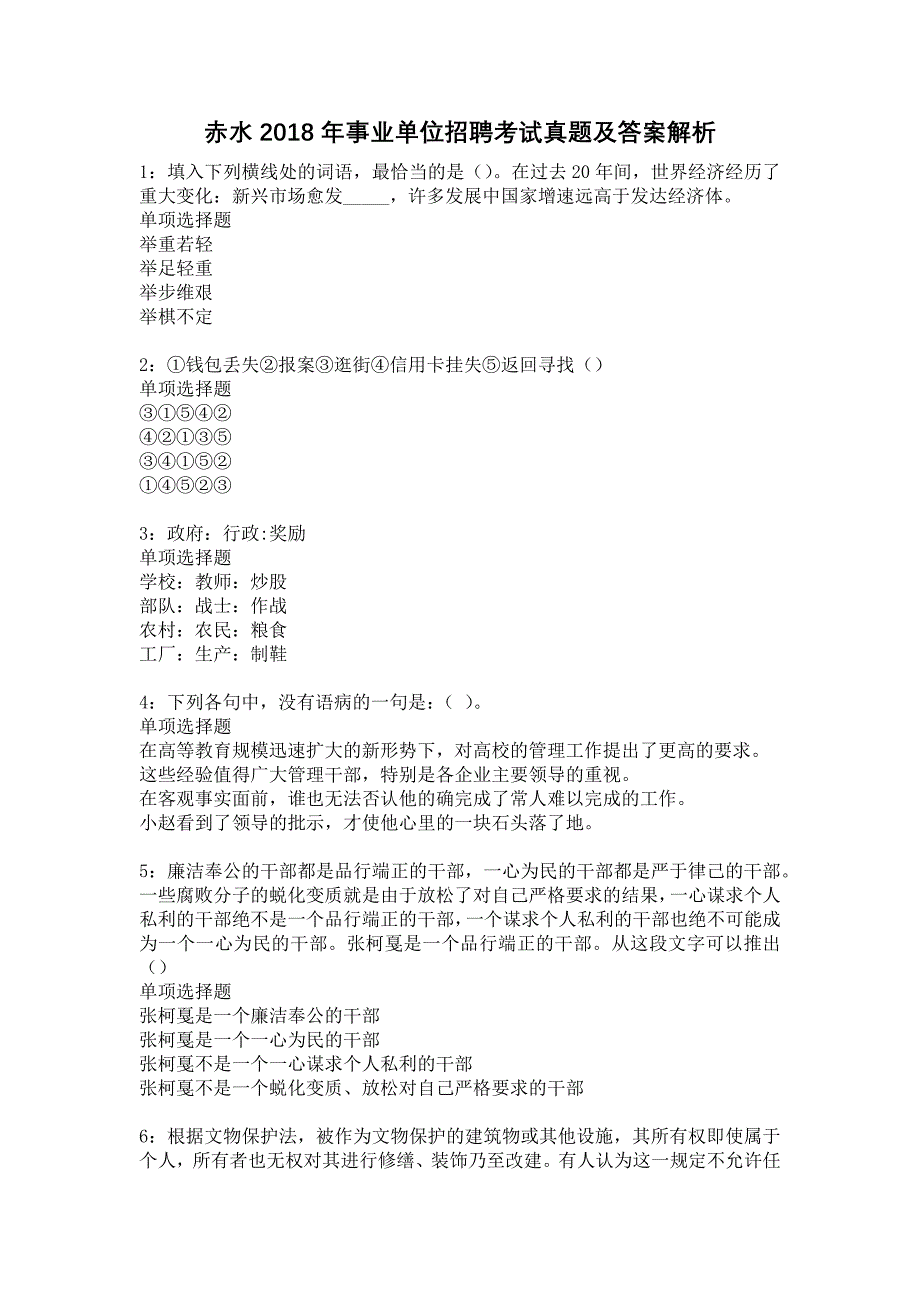 赤水 2018 年事业单位招聘考试真题及答案解析

1：填入下列横线处的词语，最恰当的是（）。在过去 20 年间，世界经济经历了重大变化：新兴市场愈发_____，许多发展中国家增速远高于发达经济体。
单项选择题
举重若轻
举足轻重
举步维艰
举棋不定

2：①钱包丢失②报案③逛街④信用卡挂失⑤返回寻找（）
单项选择题
③①⑤④②
④②①③⑤
③④①⑤②
①④⑤②③

3：政府：行政:奖励
单项选择题
学校：教师：炒股
部队：战士：作战
农村：农民：粮食
工厂：生产：制鞋

4：下列各句中，没有语病的一句是：（ ）。
单项选择题
在高等教育规模迅速扩大的新形势下，对高校的管理工作提出了更高的要求。
这些经验值得广大管理干部，特别是各企业主要领导的重视。
在客观事实面前，谁也无法否认他的确完成了常人难以完成的工作。
小赵看到了领导的批示，才使他心里的一块石头落了地。

5：廉洁奉公的干部都是品行端正的干部，一心为民的干部都是严于律己的干部。一些腐败分子的蜕化变质就是由于放松了对自己严格要求的结果，一心谋求个人私利的干部绝不是一个品行端正的干部，一个谋求个人私利的干部也绝不可能成为一个一心为民的干部。张柯戛是一个品行端正的干部。从这段文字可以推出（）
单项选择题
张柯戛是一个廉洁奉公的干部
张柯戛是一个一心为民的干部
张柯戛不是一个一心谋求个人私利的干部
张柯戛不是一个蜕化变质、放松对自己严格要求的干部

6：根据文物保护法，被作为文物保护的建筑物或其他设施，其所有权即使属于个人，所有者也无权对其进行修缮、装饰乃至改建。有人认为这一规定不允许任